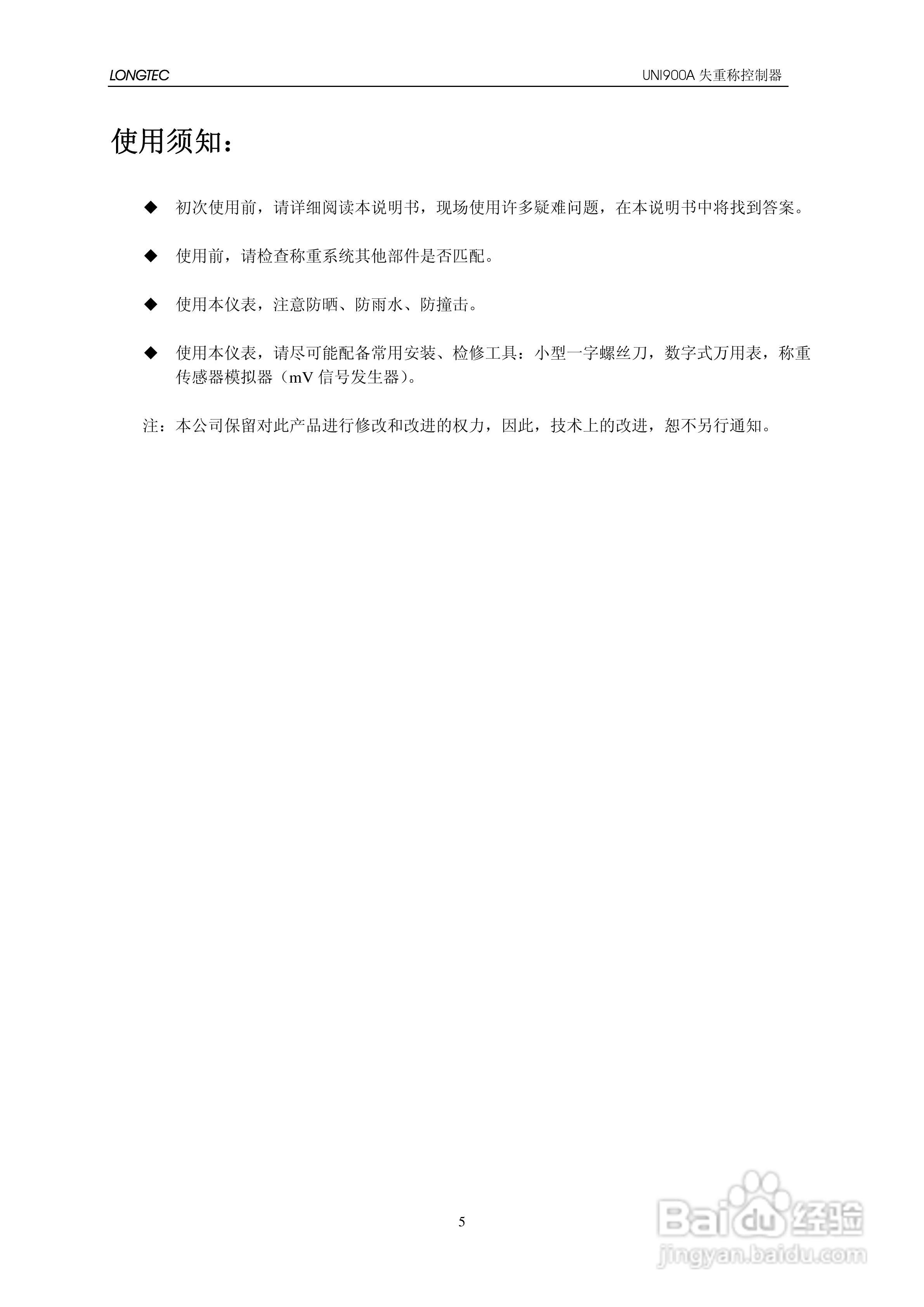 LONGTEC

UNI900A 失重称控制器

使用须知：

◆ 初次使用前，请详细阅读本说明书，现场使用许多疑难问题，在本说明书中将找到答案。

◆ 使用前，请检查称重系统其他部件是否匹配。

◆ 使用本仪表，注意防晒、防雨水、防撞击。

◆ 使用本仪表，请尽可能配备常用安装、检修工具：小型一字螺丝刀，数字式万用表，称重传感器模拟器（mV 信号发生器）。

注：本公司保留对此产品进行修改和改进的权力，因此，技术上的改进，恕不另行通知。

5

Baidu 经验
jingyan.baidu.com